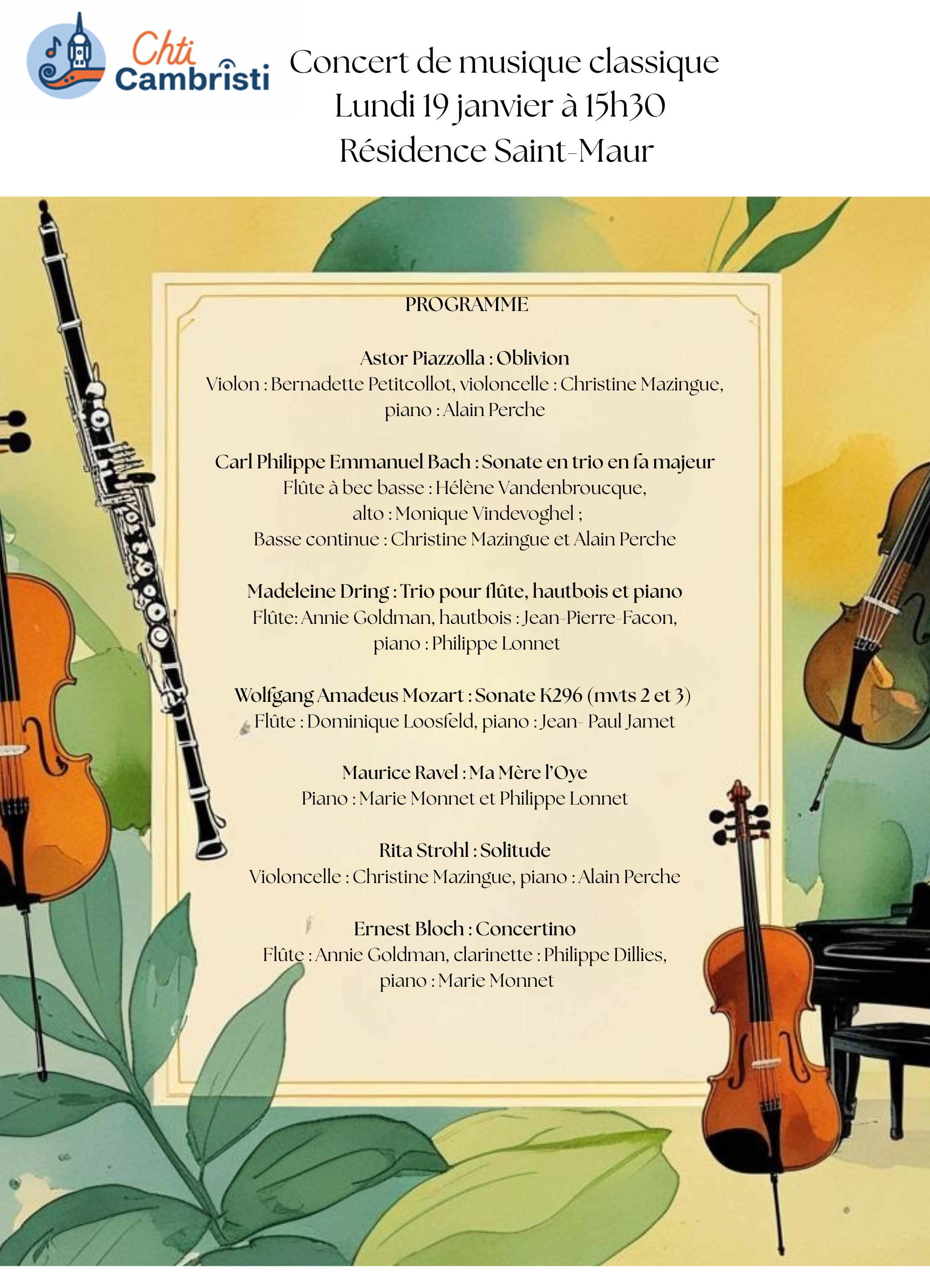 Chti
Cambristi

Concert de musique classique
Lundi 19 janvier à 15h30
Résidence Saint-Maur

PROGRAMME

Astor Piazzolla : Oblivion
Violon : Bernadette Petitcollot, violoncelle : Christine Mazingue, piano : Alain Perche

Carl Philippe Emmanuel Bach : Sonate en trio en fa majeur
Flûte à bec basse : Hélène Vandenbroucque,
alto : Monique Vindevoghel ;
Basse continue : Christine Mazingue et Alain Perche

Madeleine Dring : Trio pour flûte, hautbois et piano
Flûte: Annie Goldman, hautbois : Jean-Pierre-Facon, piano : Philippe Lonnet

Wolfgang Amadeus Mozart : Sonate K296 (mvts 2 et 3)
Flûte : Dominique Loosfeld, piano : Jean- Paul Jamet

Maurice Ravel : Ma Mère l'Oye
Piano : Marie Monnet et Philippe Lonnet

Rita Strohl : Solitude
Violoncelle : Christine Mazingue, piano : Alain Perche

Ernest Bloch : Concertino
Flûte : Annie Goldman, clarinette : Philippe Dillies, piano : Marie Monnet